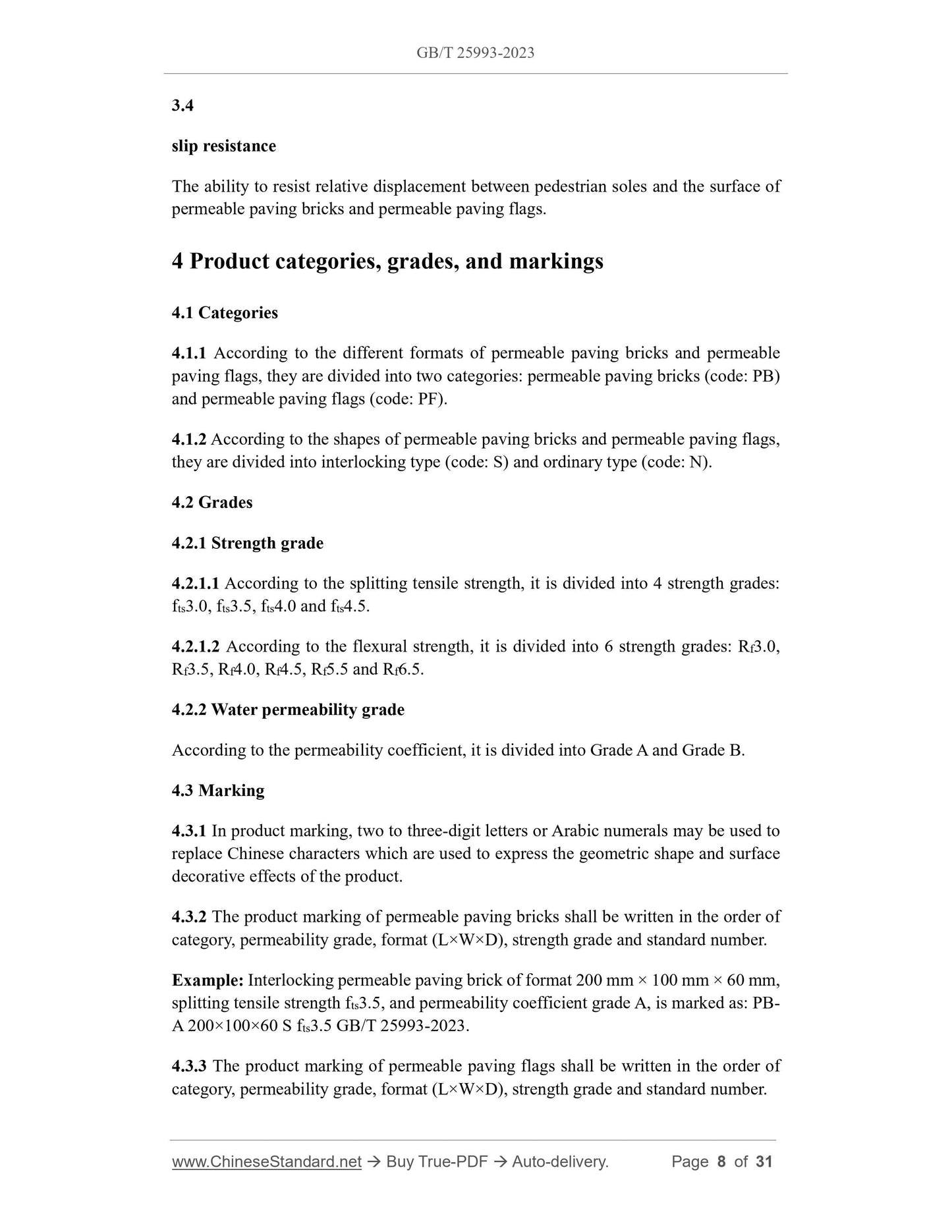 GB/T 25993-2023

3.4

slip resistance

The ability to resist relative displacement between pedestrian soles and the surface of permeable paving bricks and permeable paving flags.

4 Product categories, grades, and markings

4.1 Categories

4.1.1 According to the different formats of permeable paving bricks and permeable paving flags, they are divided into two categories: permeable paving bricks (code: PB) and permeable paving flags (code: PF).

4.1.2 According to the shapes of permeable paving bricks and permeable paving flags, they are divided into interlocking type (code: S) and ordinary type (code: N).

4.2 Grades

4.2.1 Strength grade

4.2.1.1 According to the splitting tensile strength, it is divided into 4 strength grades: $f_{ts}3.0$, $f_{ts}3.5$, $f_{ts}4.0$ and $f_{ts}4.5$.

4.2.1.2 According to the flexural strength, it is divided into 6 strength grades: $R_f3.0$, $R_f3.5$, $R_f4.0$, $R_f4.5$, $R_f5.5$ and $R_f6.5$.

4.2.2 Water permeability grade

According to the permeability coefficient, it is divided into Grade A and Grade B.

4.3 Marking

4.3.1 In product marking, two to three-digit letters or Arabic numerals may be used to replace Chinese characters which are used to express the geometric shape and surface decorative effects of the product.

4.3.2 The product marking of permeable paving bricks shall be written in the order of category, permeability grade, format (L×W×D), strength grade and standard number.

Example: Interlocking permeable paving brick of format 200 mm × 100 mm × 60 mm, splitting tensile strength $f_{ts}3.5$, and permeability coefficient grade A, is marked as: PB-A 200×100×60 S $f_{ts}3.5$ GB/T 25993-2023.

4.3.3 The product marking of permeable paving flags shall be written in the order of category, permeability grade, format (L×W×D), strength grade and standard number.

www.ChineseStandard.net → Buy True-PDF → Auto-delivery. Page 8 of 31